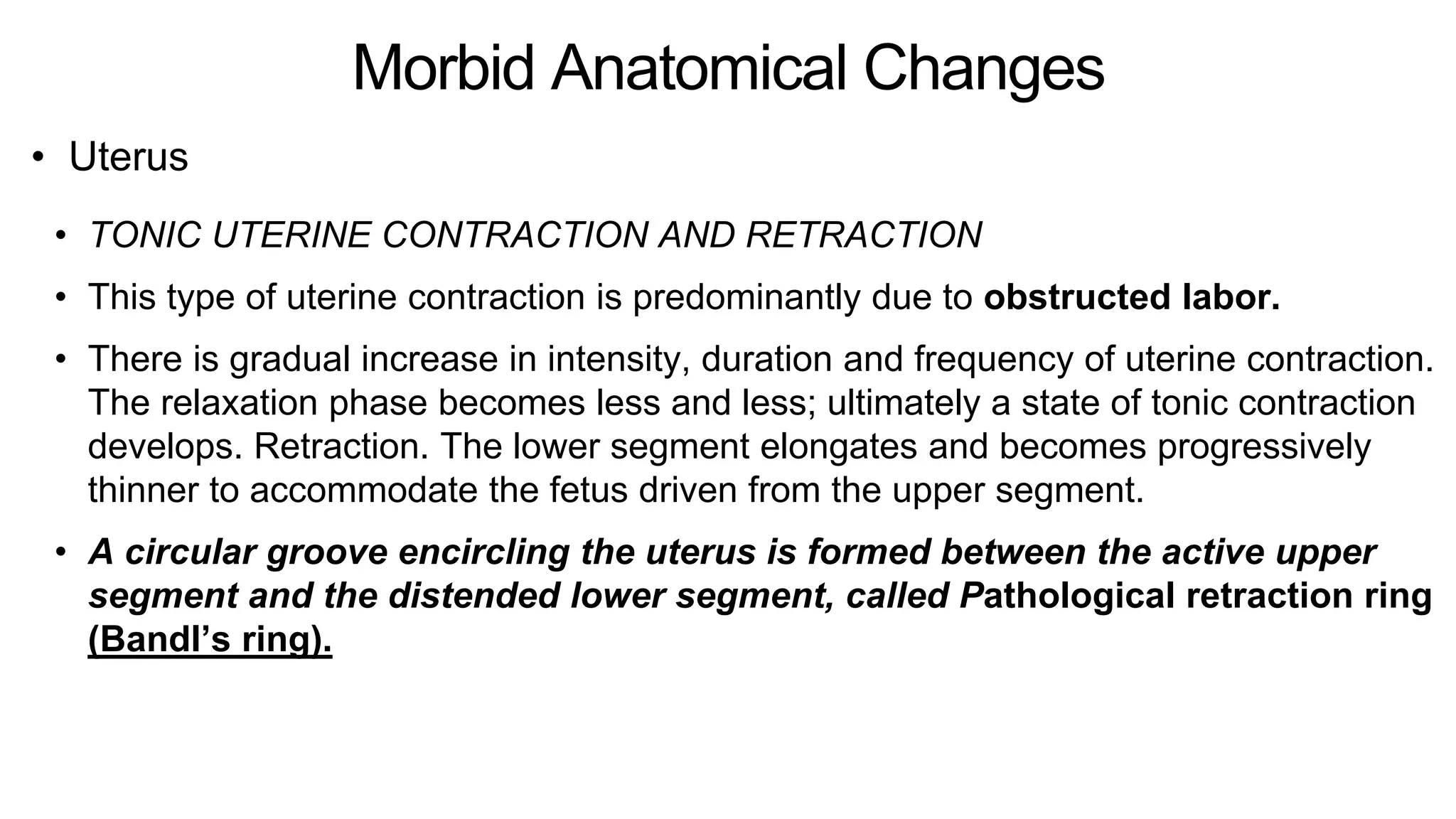 Morbid Anatomical Changes

• Uterus

• TONIC UTERINE CONTRACTION AND RETRACTION

• This type of uterine contraction is predominantly due to obstructed labor.

• There is gradual increase in intensity, duration and frequency of uterine contraction. The relaxation phase becomes less and less; ultimately a state of tonic contraction develops. Retraction. The lower segment elongates and becomes progressively thinner to accommodate the fetus driven from the upper segment.

• A circular groove encircling the uterus is formed between the active upper segment and the distended lower segment, called Pathological retraction ring (Bandl's ring).